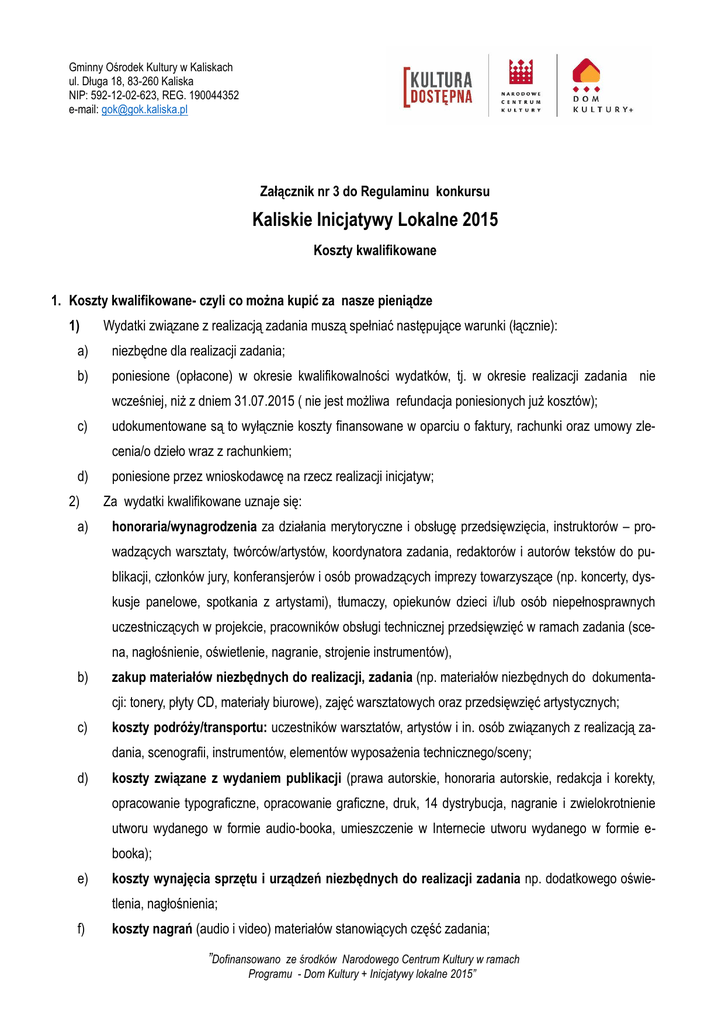 Gminny Ośrodek Kultury w Kaliskach
ul. Długa 18, 83-260 Kaliska
NIP: 592-12-02-623, REG. 190044352
e-mail: gok@gok.kaliska.pl

KULTURA DOSTĘPNA

NARODOWE CENTRUM KULTURY

DOM KULTURY+

Załącznik nr 3 do Regulaminu konkursu

Kaliskie Inicjatywy Lokalne 2015

Koszty kwalifikowane

1. Koszty kwalifikowane- czyli co można kupić za nasze pieniądze

1) Wydatki związane z realizacją zadania muszą spełniać następujące warunki (łącznie):

a) niezbędne dla realizacji zadania;

b) poniesione (opłacone) w okresie kwalifikowalności wydatków, tj. w okresie realizacji zadania nie wcześniej, niż z dniem 31.07.2015 ( nie jest możliwa refundacja poniesionych już kosztów);

c) udokumentowane są to wyłącznie koszty finansowane w oparciu o faktury, rachunki oraz umowy zlecenia/o dzieło wraz z rachunkiem;

d) poniesione przez wnioskodawcę na rzecz realizacji inicjatyw;

2) Za wydatki kwalifikowane uznaje się:

a) honoraria/wynagrodzenia za działania merytoryczne i obsługę przedsięwzięcia, instruktorów – prowadzących warsztaty, twórców/artystów, koordynatora zadania, redaktorów i autorów tekstów do publikacji, członków jury, konferansjerów i osób prowadzących imprezy towarzyszące (np. koncerty, dyskusje panelowe, spotkania z artystami), tłumaczy, opiekunów dzieci i/lub osób niepełnosprawnych uczestniczących w projekcie, pracowników obsługi technicznej przedsięwzięć w ramach zadania (scena, nagłośnienie, oświetlenie, nagranie, strojenie instrumentów),

b) zakup materiałów niezbędnych do realizacji, zadania (np. materiałów niezbędnych do dokumentacji: tonery, płyty CD, materiały biurowe), zajęć warsztatowych oraz przedsięwzięć artystycznych;

c) koszty podróży/transportu: uczestników warsztatów, artystów i in. osób związanych z realizacją zadania, scenografii, instrumentów, elementów wyposażenia technicznego/sceny;

d) koszty związane z wydaniem publikacji (prawa autorskie, honoraria autorskie, redakcja i korekty, opracowanie typograficzne, opracowanie graficzne, druk, 14 dystrybucja, nagranie i zwielokrotnienie utworu wydanego w formie audio-booka, umieszczenie w Internecie utworu wydanego w formie e-booka);

e) koszty wynajęcia sprzętu i urządzeń niezbędnych do realizacji zadania np. dodatkowego oświetlenia, nagłośnienia;

f) koszty nagrań (audio i video) materiałów stanowiących część zadania;

"Dofinansowano ze środków Narodowego Centrum Kultury w ramach Programu - Dom Kultury + Inicjatywy lokalne 2015"